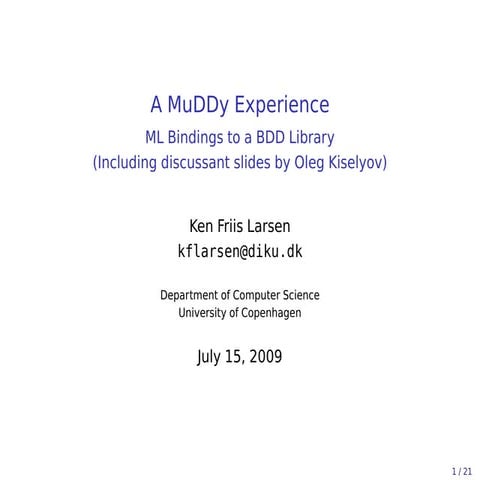 A MuDDy Experience

ML Bindings to a BDD Library
(Including discussant slides by Oleg Kiselyov)

Ken Friis Larsen
kflarsen@diku.dk

Department of Computer Science
University of Copenhagen

July 15, 2009

1 / 21